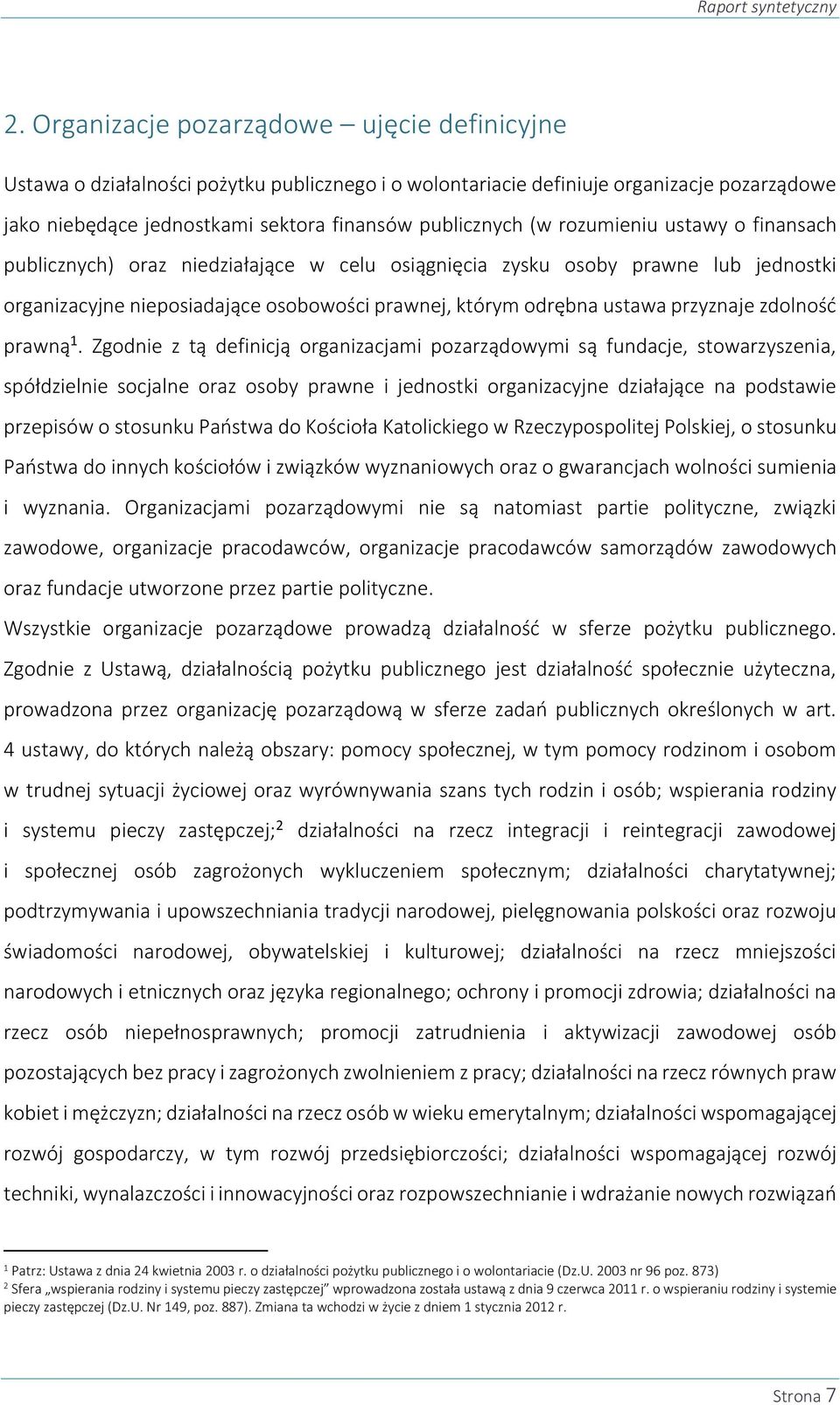 Raport syntetyczny

2. Organizacje pozarządowe – ujęcie definicyjne

Ustawa o działalności pożytku publicznego i o wolontariacie definiuje organizacje pozarządowe jako niebędące jednostkami sektora finansów publicznych (w rozumieniu ustawy o finansach publicznych) oraz niedziałające w celu osiągnięcia zysku osoby prawne lub jednostki organizacyjne nieposiadające osobowości prawnej, którym odrębna ustawa przyznaje zdolność prawną$^1$. Zgodnie z tą definicją organizacjami pozarządowymi są fundacje, stowarzyszenia, spółdzielnie socjalne oraz osoby prawne i jednostki organizacyjne działające na podstawie przepisów o stosunku Państwa do Kościoła Katolickiego w Rzeczypospolitej Polskiej, o stosunku Państwa do innych kościołów i związków wyznaniowych oraz o gwarancjach wolności sumienia i wyznania. Organizacjami pozarządowymi nie są natomiast partie polityczne, związki zawodowe, organizacje pracodawców, organizacje pracodawców samorządów zawodowych oraz fundacje utworzone przez partie polityczne.

Wszystkie organizacje pozarządowe prowadzą działalność w sferze pożytku publicznego. Zgodnie z Ustawą, działalnością pożytku publicznego jest działalność społecznie użyteczna, prowadzona przez organizację pozarządową w sferze zadań publicznych określonych w art. 4 ustawy, do których należą obszary: pomocy społecznej, w tym pomocy rodzinom i osobom w trudnej sytuacji życiowej oraz wyrównywania szans tych rodzin i osób; wspierania rodziny i systemu pieczy zastępczej;$^2$ działalności na rzecz integracji i reintegracji zawodowej i społecznej osób zagrożonych wykluczeniem społecznym; działalności charytatywnej; podtrzymywania i upowszechniania tradycji narodowej, pielęgnowania polskości oraz rozwoju świadomości narodowej, obywatelskiej i kulturowej; działalności na rzecz mniejszości narodowych i etnicznych oraz języka regionalnego; ochrony i promocji zdrowia; działalności na rzecz osób niepełnosprawnych; promocji zatrudnienia i aktywizacji zawodowej osób pozostających bez pracy i zagrożonych zwolnieniem z pracy; działalności na rzecz równych praw kobiet i mężczyzn; działalności na rzecz osób w wieku emerytalnym; działalności wspomagającej rozwój gospodarczy, w tym rozwój przedsiębiorczości; działalności wspomagającej rozwój techniki, wynalazczości i innowacyjności oraz rozpowszechnianie i wdrażanie nowych rozwiązań

$^1$ Patrz: Ustawa z dnia 24 kwietnia 2003 r. o działalności pożytku publicznego i o wolontariacie (Dz.U. 2003 nr 96 poz. 873)
$^2$ Sfera „wspierania rodziny i systemu pieczy zastępczej" wprowadzona została ustawą z dnia 9 czerwca 2011 r. o wspieraniu rodziny i systemie pieczy zastępczej (Dz.U. Nr 149, poz. 887). Zmiana ta wchodzi w życie z dniem 1 stycznia 2012 r.

Strona 7